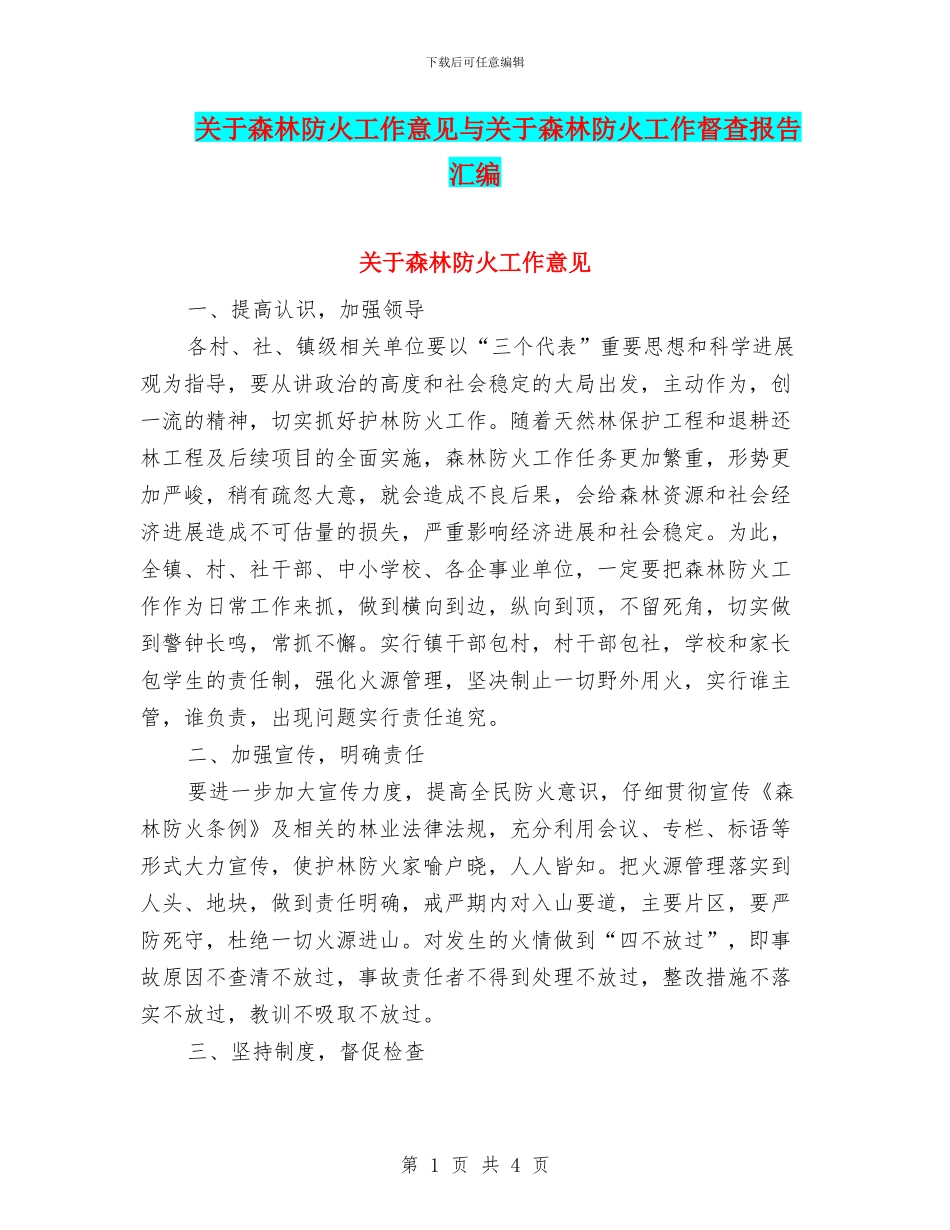 下载后可任意编辑

关于森林防火工作意见与关于森林防火工作督查报告汇编

关于森林防火工作意见

一、提高认识，加强领导

各村、社、镇级相关单位要以“三个代表”重要思想和科学进展观为指导，要从讲政治的高度和社会稳定的大局出发，主动作为，创一流的精神，切实抓好护林防火工作。随着天然林保护工程和退耕还林工程及后续项目的全面实施，森林防火工作任务更加繁重，形势更加严峻，稍有疏忽大意，就会造成不良后果，会给森林资源和社会经济进展造成不可估量的损失，严重影响经济进展和社会稳定。为此，全镇、村、社干部、中小学校、各企事业单位，一定要把森林防火工作作为日常工作来抓，做到横向到边，纵向到顶，不留死角，切实做到警钟长鸣，常抓不懈。实行镇干部包村，村干部包社，学校和家长包学生的责任制，强化火源管理，坚决制止一切野外用火，实行谁主管，谁负责，出现问题实行责任追究。

二、加强宣传，明确责任

要进一步加大宣传力度，提高全民防火意识，仔细贯彻宣传《森林防火条例》及相关的林业法律法规，充分利用会议、专栏、标语等形式大力宣传，使护林防火家喻户晓，人人皆知。把火源管理落实到人头、地块，做到责任明确，戒严期内对入山要道，主要片区，要严防死守，杜绝一切火源进山。对发生的火情做到“四不放过”，即事故原因不查清不放过，事故责任者不得到处理不放过，整改措施不落实不放过，教训不吸取不放过。

三、坚持制度，督促检查

第 1 页 共 4 页